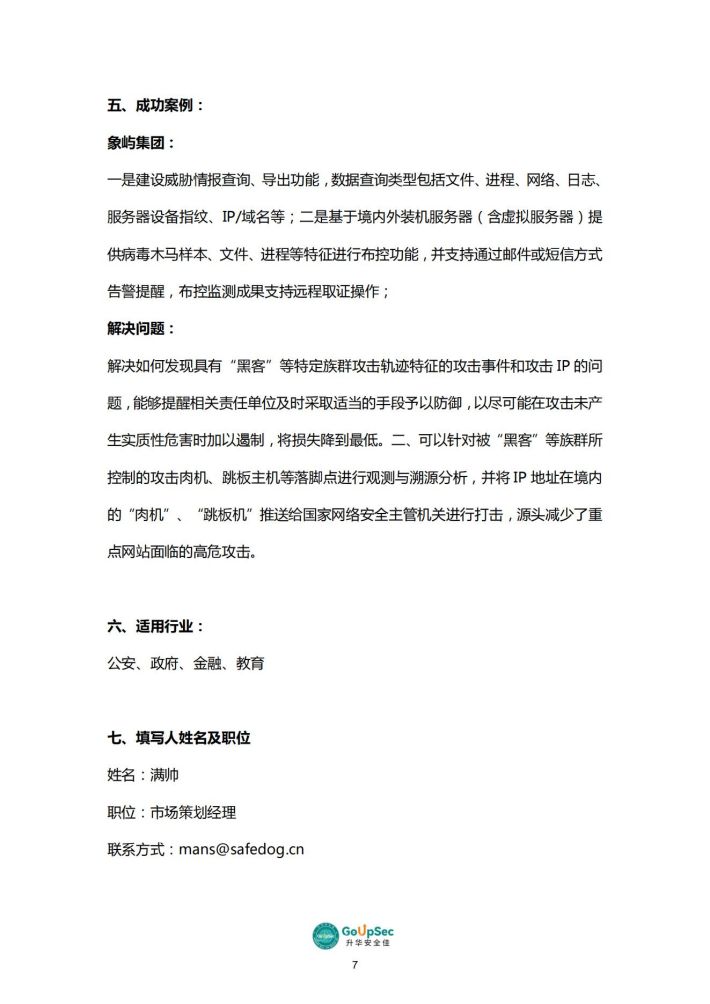 五、成功案例：

象屿集团：

一是建设威胁情报查询、导出功能，数据查询类型包括文件、进程、网络、日志、服务器设备指纹、IP/域名等；二是基于境内外装机服务器（含虚拟服务器）提供病毒木马样本、文件、进程等特征进行布控功能，并支持通过邮件或短信方式告警提醒，布控监测成果支持远程取证操作；

解决问题：

解决如何发现具有“黑客”等特定族群攻击轨迹特征的攻击事件和攻击 IP 的问题，能够提醒相关责任单位及时采取适当的手段予以防御，以尽可能在攻击未产生实质性危害时加以遏制，将损失降到最低。二、可以针对被“黑客”等族群所控制的攻击肉机、跳板主机等落脚点进行观测与溯源分析，并将 IP 地址在境内的“肉机”、“跳板机”推送给国家网络安全主管机关进行打击，源头减少了重点网站面临的高危攻击。

六、适用行业：

公安、政府、金融、教育

七、填写人姓名及职位

姓名：满帅

职位：市场策划经理

联系方式：mans@safedog.cn

GoUpSec
升华安全佳

7